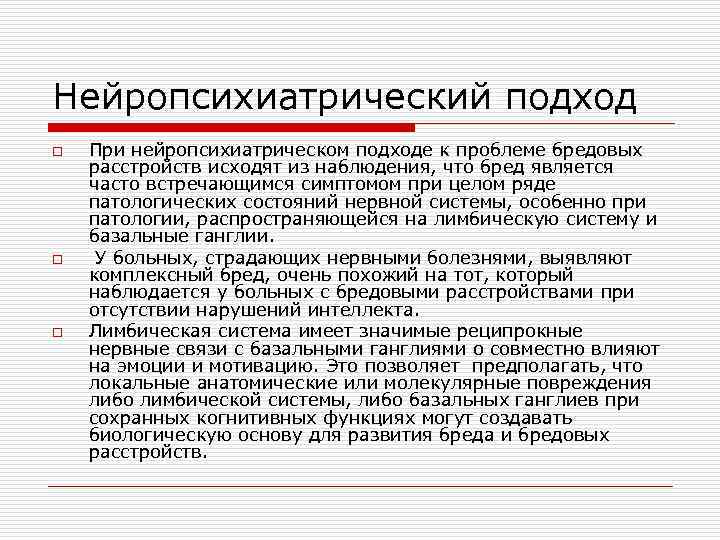 Нейропсихиатрический подход

При нейропсихиатрическом подходе к проблеме бредовых расстройств исходят из наблюдения, что бред является часто встречающимся симптомом при целом ряде патологических состояний нервной системы, особенно при патологии, распространяющейся на лимбическую систему и базальные ганглии.

У больных, страдающих нервными болезнями, выявляют комплексный бред, очень похожий на тот, который наблюдается у больных с бредовыми расстройствами при отсутствии нарушений интеллекта.

Лимбическая система имеет значимые реципрокные нервные связи с базальными ганглиями о совместно влияют на эмоции и мотивацию. Это позволяет предполагать, что локальные анатомические или молекулярные повреждения либо лимбической системы, либо базальных ганглиев при сохранных когнитивных функциях могут создавать биологическую основу для развития бреда и бредовых расстройств.